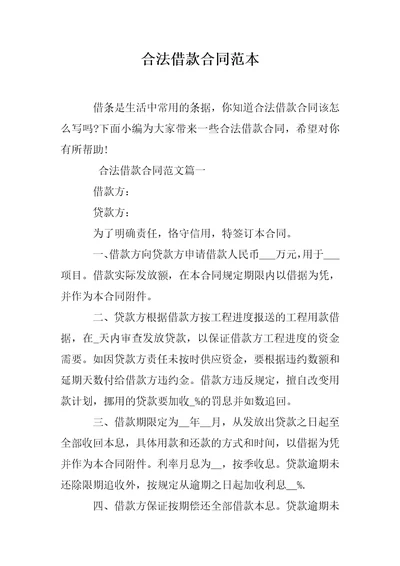 合法借款合同范本

借条是生活中常用的条据，你知道合法借款合同该怎么写吗?下面小编为大家带来一些合法借款合同，希望对你有所帮助!

合法借款合同范文篇一

借款方：

贷款方：

为了明确责任，恪守信用，特签订本合同。

一、借款方向贷款方申请借款人民币___万元，用于___项目。借款实际发放额，在本合同规定期限内以借据为凭，并作为本合同附件。

二、贷款方根据借款方按工程进度报送的工程用款借据，在_天内审查发放贷款，以保证借款方工程进度的资金需要。如因贷款方责任未按时供应资金，要根据违约数额和延期天数付给借款方违约金。借款方违反规定，擅自改变用款计划，挪用的贷款要加收_%的罚息并如数追回。

三、借款期限定为__年__月，从发放出贷款之日起至全部收回本息，具体用款和还款的方式和时间，以借据为凭并作为本合同附件。利率月息为__，按季收息。贷款逾期未还除限期追收外，按规定从逾期之日起加收利息__%.

四、借款方保证按期偿还全部借款本息。贷款逾期未